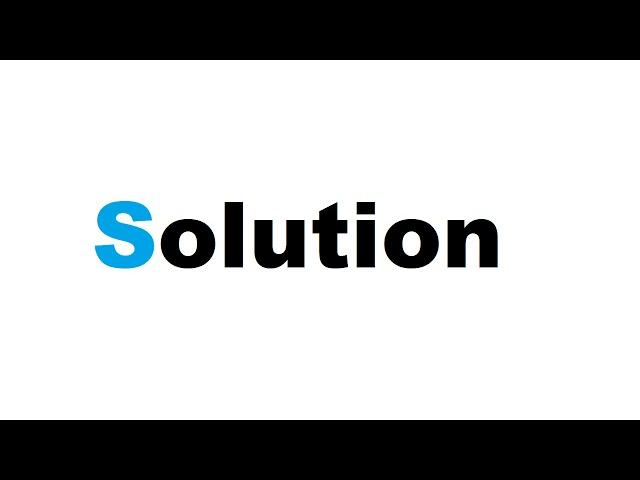 Solution